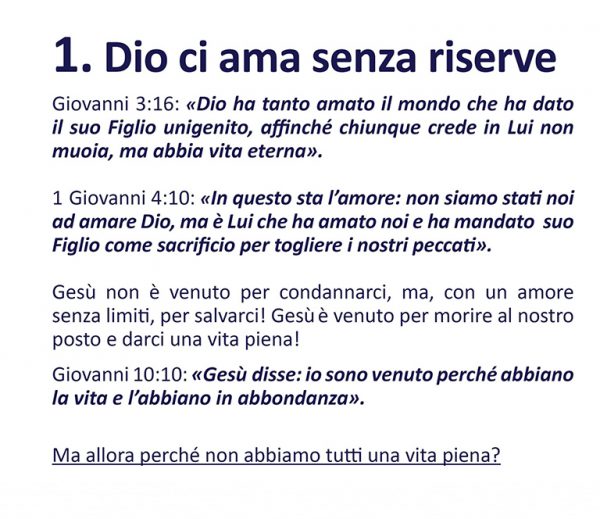 1. Dio ci ama senza riserve

Giovanni 3:16: «Dio ha tanto amato il mondo che ha dato il suo Figlio unigenito, affinché chiunque crede in Lui non muoia, ma abbia vita eterna».

1 Giovanni 4:10: «In questo sta l'amore: non siamo stati noi ad amare Dio, ma è Lui che ha amato noi e ha mandato suo Figlio come sacrificio per togliere i nostri peccati».

Gesù non è venuto per condannarci, ma, con un amore senza limiti, per salvarci! Gesù è venuto per morire al nostro posto e darci una vita piena!

Giovanni 10:10: «Gesù disse: io sono venuto perché abbiano la vita e l'abbiano in abbondanza».

Ma allora perché non abbiamo tutti una vita piena?